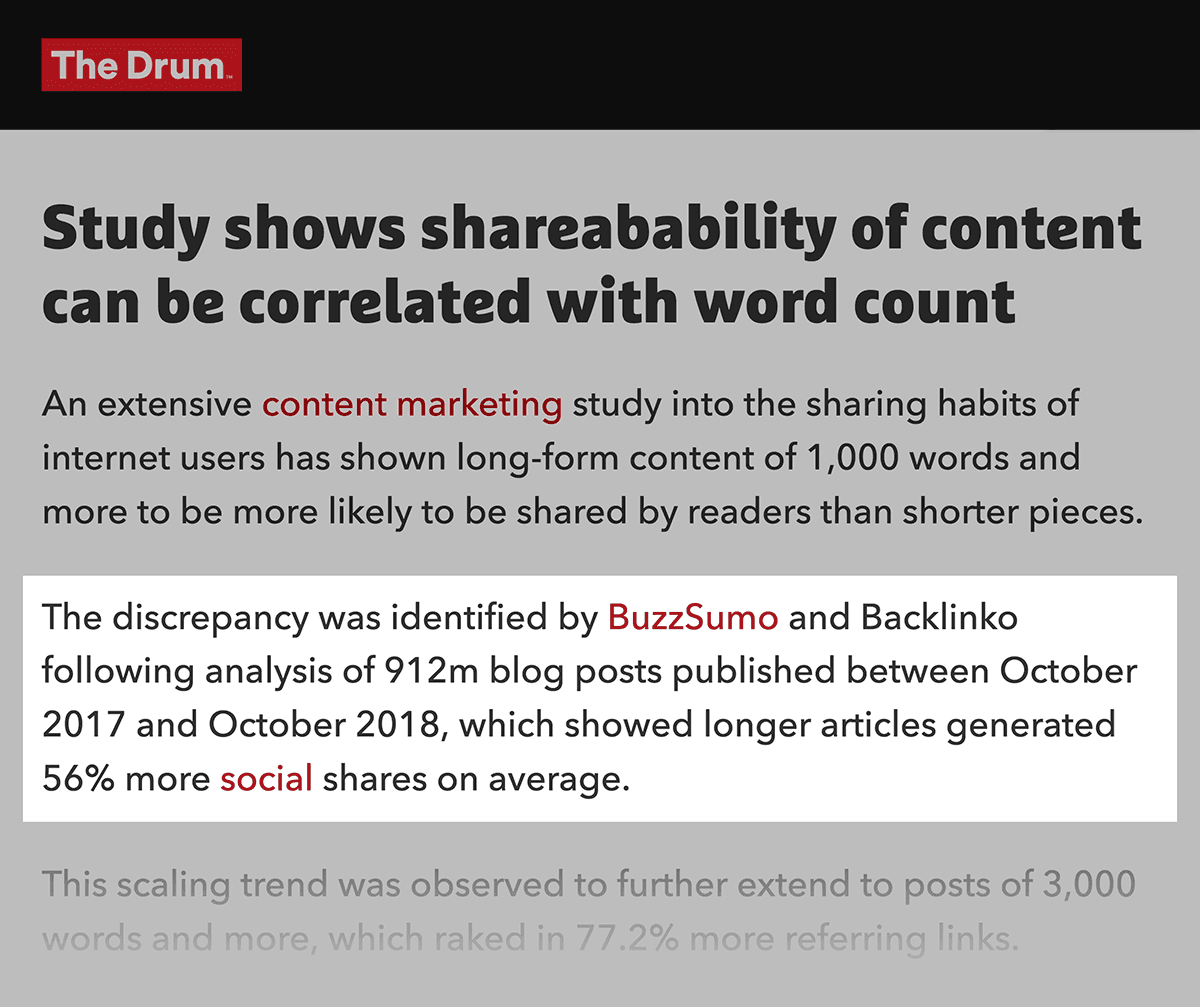 The Drum

Study shows shareabability of content can be correlated with word count

An extensive content marketing study into the sharing habits of internet users has shown long-form content of 1,000 words and more to be more likely to be shared by readers than shorter pieces.

The discrepancy was identified by BuzzSumo and Backlinko following analysis of 912m blog posts published between October 2017 and October 2018, which showed longer articles generated 56% more social shares on average.

This scaling trend was observed to further extend to posts of 3,000 words and more, which raked in 77.2% more referring links.